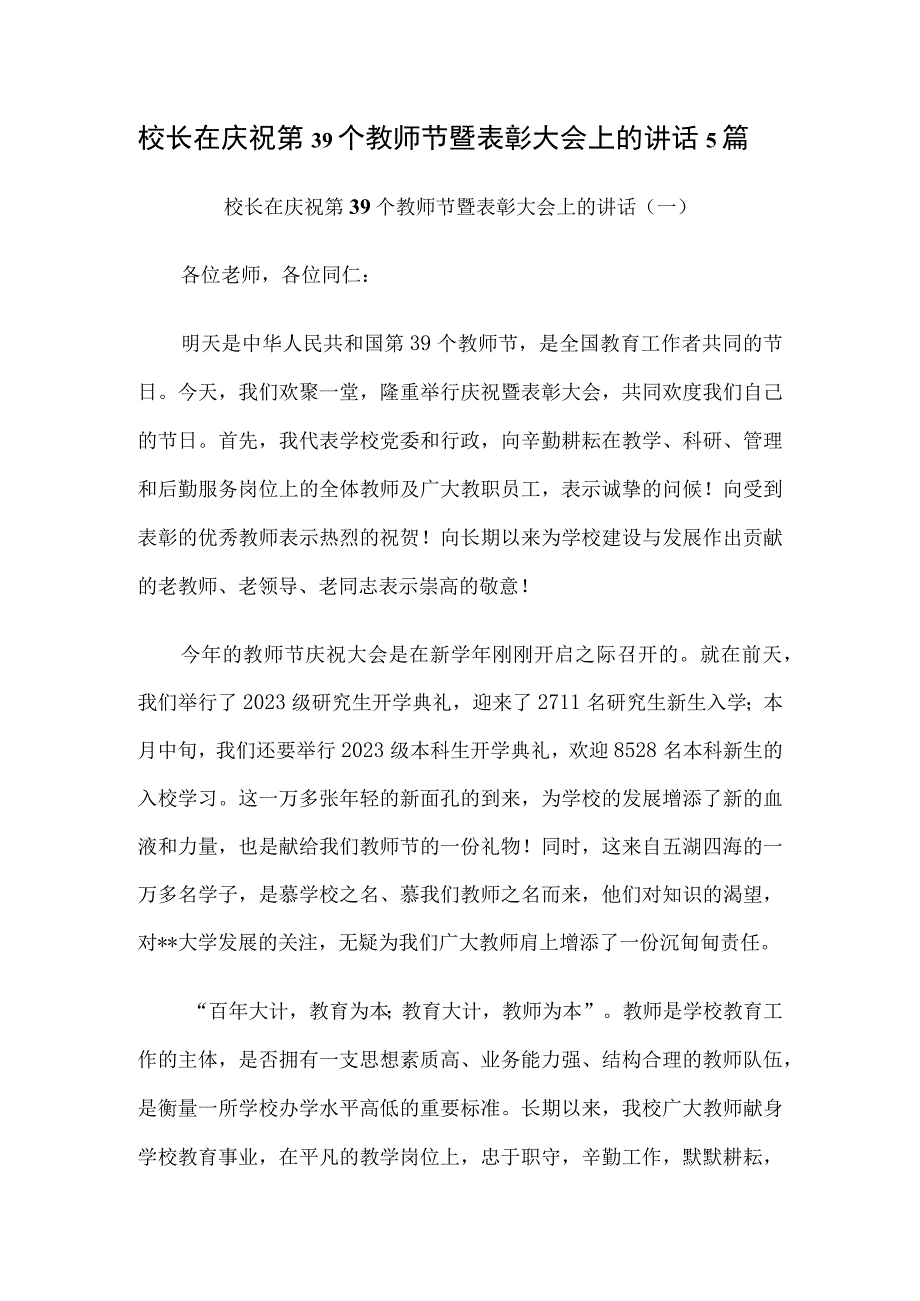 校长在庆祝第39个教师节暨表彰大会上的讲话5篇

校长在庆祝第39个教师节暨表彰大会上的讲话（一）

各位老师，各位同仁：

明天是中华人民共和国第39个教师节，是全国教育工作者共同的节日。今天，我们欢聚一堂，隆重举行庆祝暨表彰大会，共同欢度我们自己的节日。首先，我代表学校党委和行政，向辛勤耕耘在教学、科研、管理和后勤服务岗位上的全体教师及广大教职员工，表示诚挚的问候！向受到表彰的优秀教师表示热烈的祝贺！向长期以来为学校建设与发展作出贡献的老教师、老领导、老同志表示崇高的敬意！

今年的教师节庆祝大会是在新学年刚刚开启之际召开的。就在前天，我们举行了2023级研究生开学典礼，迎来了2711名研究生新生入学；本月中旬，我们还要举行2023级本科生开学典礼，欢迎8528名本科新生的入校学习。这一万多张年轻的新面孔的到来，为学校的发展增添了新的血液和力量，也是献给我们教师节的一份礼物！同时，这来自五湖四海的一万多名学子，是慕学校之名、慕我们教师之名而来，他们对知识的渴望，对**大学发展的关注，无疑为我们广大教师肩上增添了一份沉甸甸责任。

“百年大计，教育为本；教育大计，教师为本”。教师是学校教育工作的主体，是否拥有一支思想素质高、业务能力强、结构合理的教师队伍，是衡量一所学校办学水平高低的重要标准。长期以来，我校广大教师献身学校教育事业，在平凡的教学岗位上，忠于职守，辛勤工作，默默耕耘，